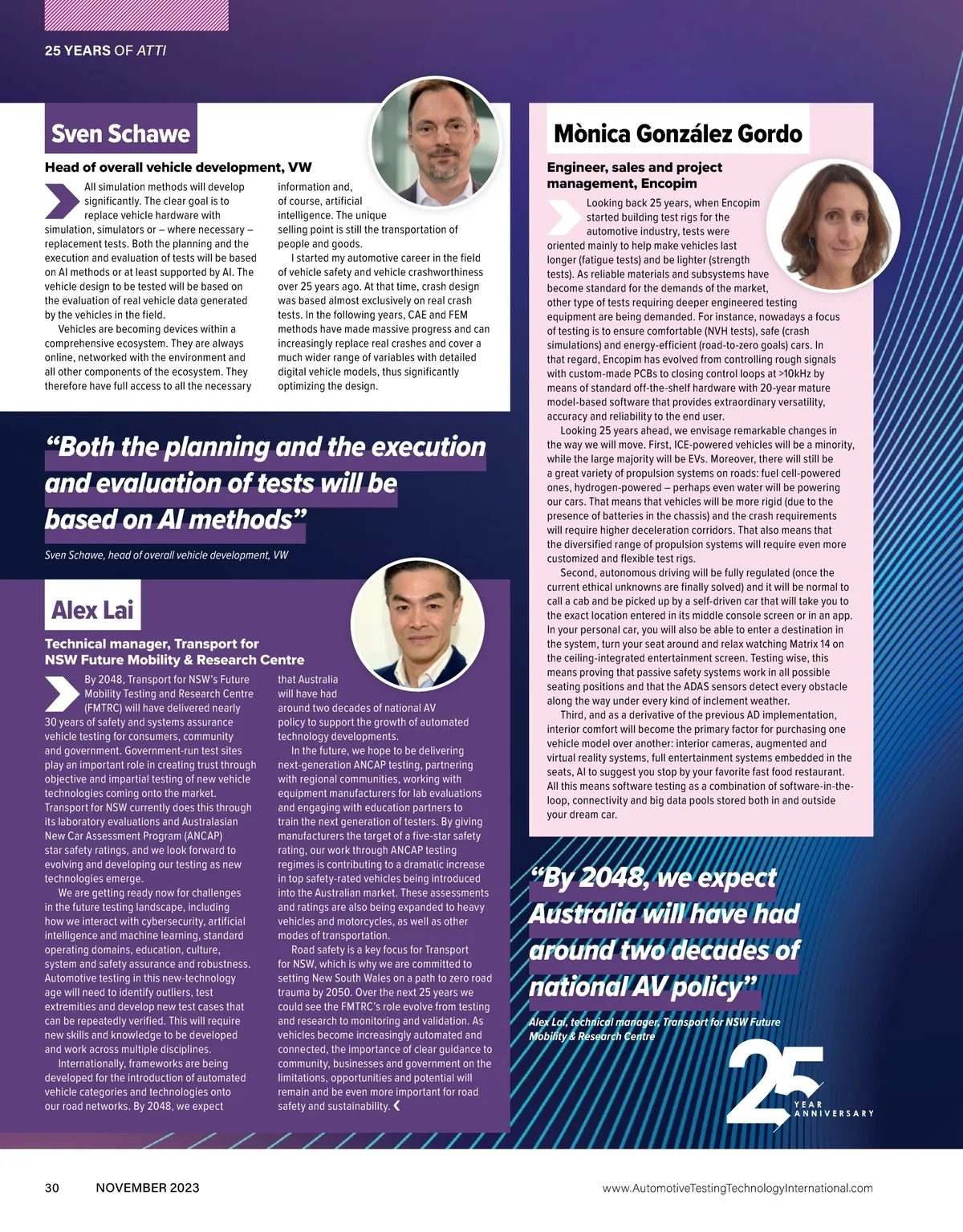 25 YEARS OF ATTI

Sven Schawe

Head of overall vehicle development, VW

All simulation methods will develop significantly. The clear goal is to replace vehicle hardware with simulation, simulators or – where necessary – replacement tests. Both the planning and the execution and evaluation of tests will be based on AI methods or at least supported by AI. The vehicle design to be tested will be based on the evaluation of real vehicle data generated by the vehicles in the field.

Vehicles are becoming devices within a comprehensive ecosystem. They are always online, networked with the environment and all other components of the ecosystem. They therefore have full access to all the necessary information and, of course, artificial intelligence. The unique selling point is still the transportation of people and goods.

I started my automotive career in the field of vehicle safety and vehicle crashworthiness over 25 years ago. At that time, crash design was based almost exclusively on real crash tests. In the following years, CAE and FEM methods have made massive progress and can increasingly replace real crashes and cover a much wider range of variables with detailed digital vehicle models, thus significantly optimizing the design.

“Both the planning and the execution and evaluation of tests will be based on AI methods”

Sven Schawe, head of overall vehicle development, VW

Alex Lai

Technical manager, Transport for NSW Future Mobility & Research Centre

By 2048, Transport for NSW's Future Mobility Testing and Research Centre (FMTRC) will have delivered nearly 30 years of safety and systems assurance vehicle testing for consumers, community and government. Government-run test sites play an important role in creating trust through objective and impartial testing of new vehicle technologies coming onto the market. Transport for NSW currently does this through its laboratory evaluations and Australasian New Car Assessment Program (ANCAP) star safety ratings, and we look forward to evolving and developing our testing as new technologies emerge.

We are getting ready now for challenges in the future testing landscape, including how we interact with cybersecurity, artificial intelligence and machine learning, standard operating domains, education, culture, system and safety assurance and robustness. Automotive testing in this new-technology age will need to identify outliers, test extremities and develop new test cases that can be repeatedly verified. This will require new skills and knowledge to be developed and work across multiple disciplines.

Internationally, frameworks are being developed for the introduction of automated vehicle categories and technologies onto our road networks. By 2048, we expect that Australia will have had around two decades of national AV policy to support the growth of automated technology developments.

In the future, we hope to be delivering next-generation ANCAP testing, partnering with regional communities, working with equipment manufacturers for lab evaluations and engaging with education partners to train the next generation of testers. By giving manufacturers the target of a five-star safety rating, our work through ANCAP testing regimes is contributing to a dramatic increase in top safety-rated vehicles being introduced into the Australian market. These assessments and ratings are also being expanded to heavy vehicles and motorcycles, as well as other modes of transportation.

Road safety is a key focus for Transport for NSW, which is why we are committed to setting New South Wales on a path to zero road trauma by 2050. Over the next 25 years we could see the FMTRC's role evolve from testing and research to monitoring and validation. As vehicles become increasingly automated and connected, the importance of clear guidance to community, businesses and government on the limitations, opportunities and potential will remain and be even more important for road safety and sustainability.

Mònica González Gordo

Engineer, sales and project management, Encopim

Looking back 25 years, when Encopim started building test rigs for the automotive industry, tests were oriented mainly to help make vehicles last longer (fatigue tests) and be lighter (strength tests). As reliable materials and subsystems have become standard for the demands of the market, other type of tests requiring deeper engineered testing equipment are being demanded. For instance, nowadays a focus of testing is to ensure comfortable (NVH tests), safe (crash simulations) and energy-efficient (road-to-zero goals) cars. In that regard, Encopim has evolved from controlling rough signals with custom-made PCBs to closing control loops at >10kHz by means of standard off-the-shelf hardware with 20-year mature model-based software that provides extraordinary versatility, accuracy and reliability to the end user.

Looking 25 years ahead, we envisage remarkable changes in the way we will move. First, ICE-powered vehicles will be a minority, while the large majority will be EVs. Moreover, there will still be a great variety of propulsion systems on roads: fuel cell-powered ones, hydrogen-powered – perhaps even water will be powering our cars. That means that vehicles will be more rigid (due to the presence of batteries in the chassis) and the crash requirements will require higher deceleration corridors. That also means that the diversified range of propulsion systems will require even more customized and flexible test rigs.

Second, autonomous driving will be fully regulated (once the current ethical unknowns are finally solved) and it will be normal to call a cab and be picked up by a self-driven car that will take you to the exact location entered in its middle console screen or in an app. In your personal car, you will also be able to enter a destination in the system, turn your seat around and relax watching Matrix 14 on the ceiling-integrated entertainment screen. Testing wise, this means proving that passive safety systems work in all possible seating positions and that the ADAS sensors detect every obstacle along the way under every kind of inclement weather.

Third, and as a derivative of the previous AD implementation, interior comfort will become the primary factor for purchasing one vehicle model over another: interior cameras, augmented and virtual reality systems, full entertainment systems embedded in the seats, AI to suggest you stop by your favorite fast food restaurant. All this means software testing as a combination of software-in-the-loop, connectivity and big data pools stored both in and outside your dream car.

“By 2048, we expect Australia will have had around two decades of national AV policy”

Alex Lai, technical manager, Transport for NSW Future Mobility & Research Centre

25 YEAR ANNIVERSARY

30 NOVEMBER 2023 www.AutomotiveTestingTechnologyInternational.com